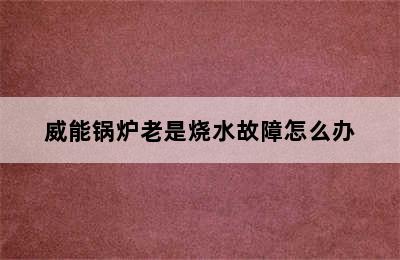 威能锅炉老是烧水故障怎么办